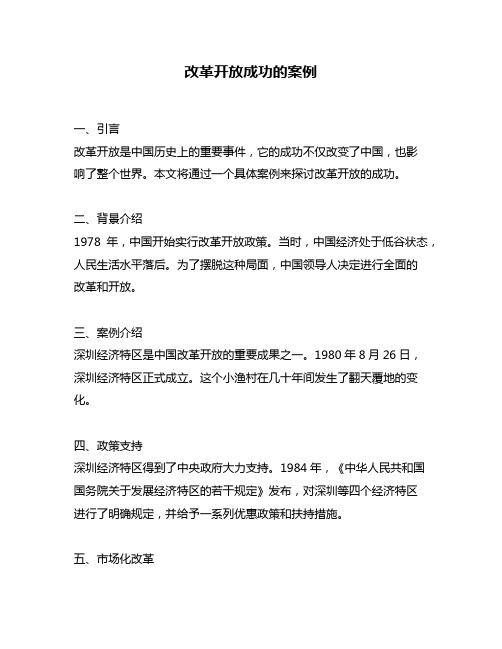 改革开放成功的案例

一、引言
改革开放是中国历史上的重要事件，它的成功不仅改变了中国，也影响了整个世界。本文将通过一个具体案例来探讨改革开放的成功。

二、背景介绍
1978 年，中国开始实行改革开放政策。当时，中国经济处于低谷状态，人民生活水平落后。为了摆脱这种局面，中国领导人决定进行全面的改革和开放。

三、案例介绍
深圳经济特区是中国改革开放的重要成果之一。1980 年 8 月 26 日，深圳经济特区正式成立。这个小渔村在几十年间发生了翻天覆地的变化。

四、政策支持
深圳经济特区得到了中央政府大力支持。1984 年，《中华人民共和国国务院关于发展经济特区的若干规定》发布，对深圳等四个经济特区进行了明确规定，并给予一系列优惠政策和扶持措施。

五、市场化改革